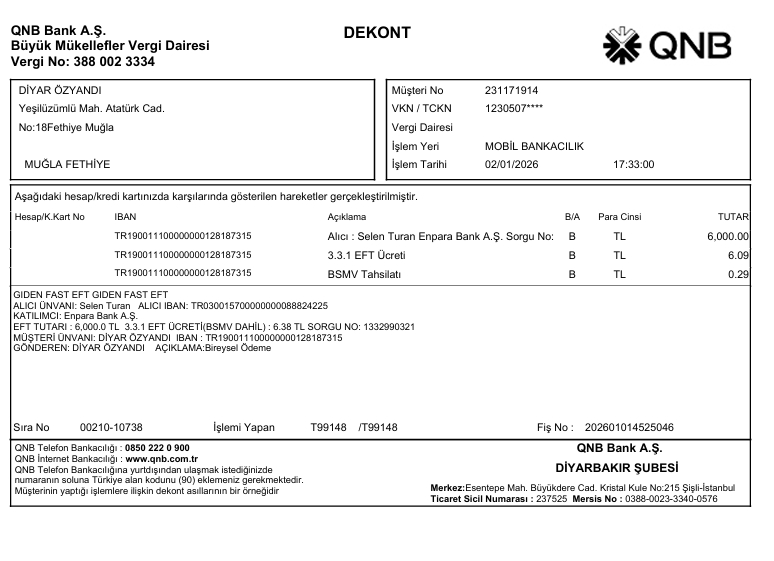 QNB Bank A.Ş.
Büyük Mükellefler Vergi Dairesi
Vergi No: 388 002 3334

DEKONT

QNB

DİYAR ÖZYANDI
Yeşilüzümlü Mah. Atatürk Cad.
No:18Fethiye Muğla

MUĞLA FETHİYE

Müşteri No 231171914
VKN / TCKN 1230507****
Vergi Dairesi
İşlem Yeri MOBİL BANKACILIK
İşlem Tarihi 02/01/2026 17:33:00

Aşağıdaki hesap/kredi kartınızda karşılarında gösterilen hareketler gerçekleştirilmiştir.

| Hesap/K.Kart No | IBAN | Açıklama | B/A | Para Cinsi | TUTAR |
|---|---|---|---|---|---|
| | TR190011100000000128187315 | Alıcı : Selen Turan Enpara Bank A.Ş. Sorgu No: | B | TL | 6,000.00 |
| | TR190011100000000128187315 | 3.3.1 EFT Ücreti | B | TL | 6.09 |
| | TR190011100000000128187315 | BSMV Tahsilatı | B | TL | 0.29 |

GIDEN FAST EFT GIDEN FAST EFT
ALICI ÜNVANI: Selen Turan ALICI IBAN: TR030015700000000088824225
KATILIMCI: Enpara Bank A.Ş.
EFT TUTARI : 6,000.0 TL 3.3.1 EFT ÜCRETİ(BSMV DAHİL) : 6.38 TL SORGU NO: 1332990321
MÜŞTERİ ÜNVANI: DİYAR ÖZYANDI IBAN : TR190011100000000128187315
GÖNDEREN: DİYAR ÖZYANDI AÇIKLAMA:Bireysel Ödeme

Sıra No 00210-10738 İşlemi Yapan T99148 /T99148 Fiş No : 202601014525046

QNB Telefon Bankacılığı : 0850 222 0 900
QNB İnternet Bankacılığı : www.qnb.com.tr
QNB Telefon Bankacılığına yurtdışından ulaşmak istediğinizde numaranın soluna Türkiye alan kodunu (90) eklemeniz gerekmektedir.
Müşterinin yaptığı işlemlere ilişkin dekont asıllarının bir örneğidir

QNB Bank A.Ş.
DİYARBAKIR ŞUBESİ
Merkez:Esentepe Mah. Büyükdere Cad. Kristal Kule No:215 Şişli-İstanbul
Ticaret Sicil Numarası : 237525 Mersis No : 0388-0023-3340-0576